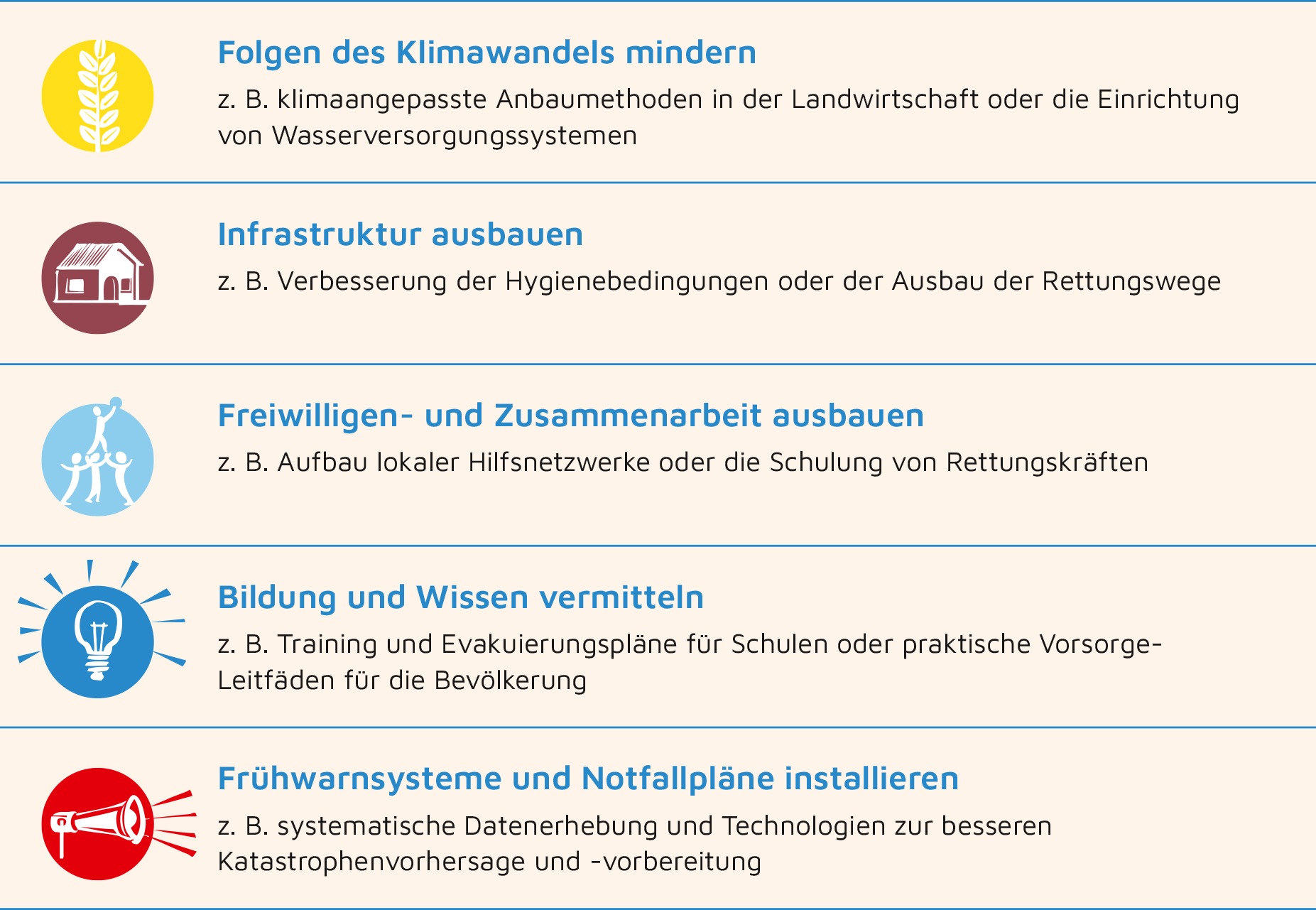 Folgen des Klimawandels mindern

z. B. klimaangepasste Anbaumethoden in der Landwirtschaft oder die Einrichtung von Wasserversorgungssystemen

Infrastruktur ausbauen

z. B. Verbesserung der Hygienebedingungen oder der Ausbau der Rettungswege

Freiwilligen- und Zusammenarbeit ausbauen

z. B. Aufbau lokaler Hilfsnetzwerke oder die Schulung von Rettungskräften

Bildung und Wissen vermitteln

z. B. Training und Evakuierungspläne für Schulen oder praktische Vorsorge-Leitfäden für die Bevölkerung

Frühwarnsysteme und Notfallpläne installieren

z. B. systematische Datenerhebung und Technologien zur besseren Katastrophenvorhersage und -vorbereitung